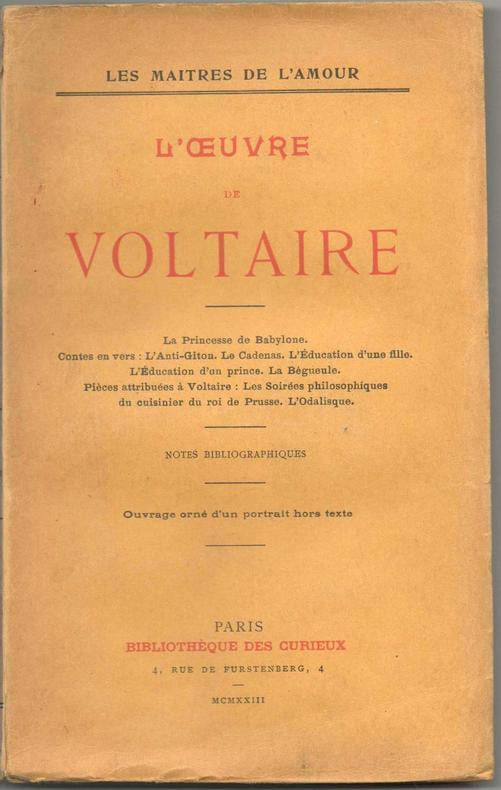 LES MAITRES DE L'AMOUR

L'ŒUVRE

DE

VOLTAIRE

La Princesse de Babylone.
Contes en vers : L'Anti-Giton. Le Cadenas. L'Éducation d'une fille.
L'Éducation d'un prince. La Bégueule.
Pièces attribuées à Voltaire : Les Soirées philosophiques
du cuisinier du roi de Prusse. L'Odalisque.

NOTES BIBLIOGRAPHIQUES

Ouvrage orné d'un portrait hors texte

PARIS
BIBLIOTHÈQUE DES CURIEUX
4, RUE DE FURSTENBERG, 4

MCMXXIII